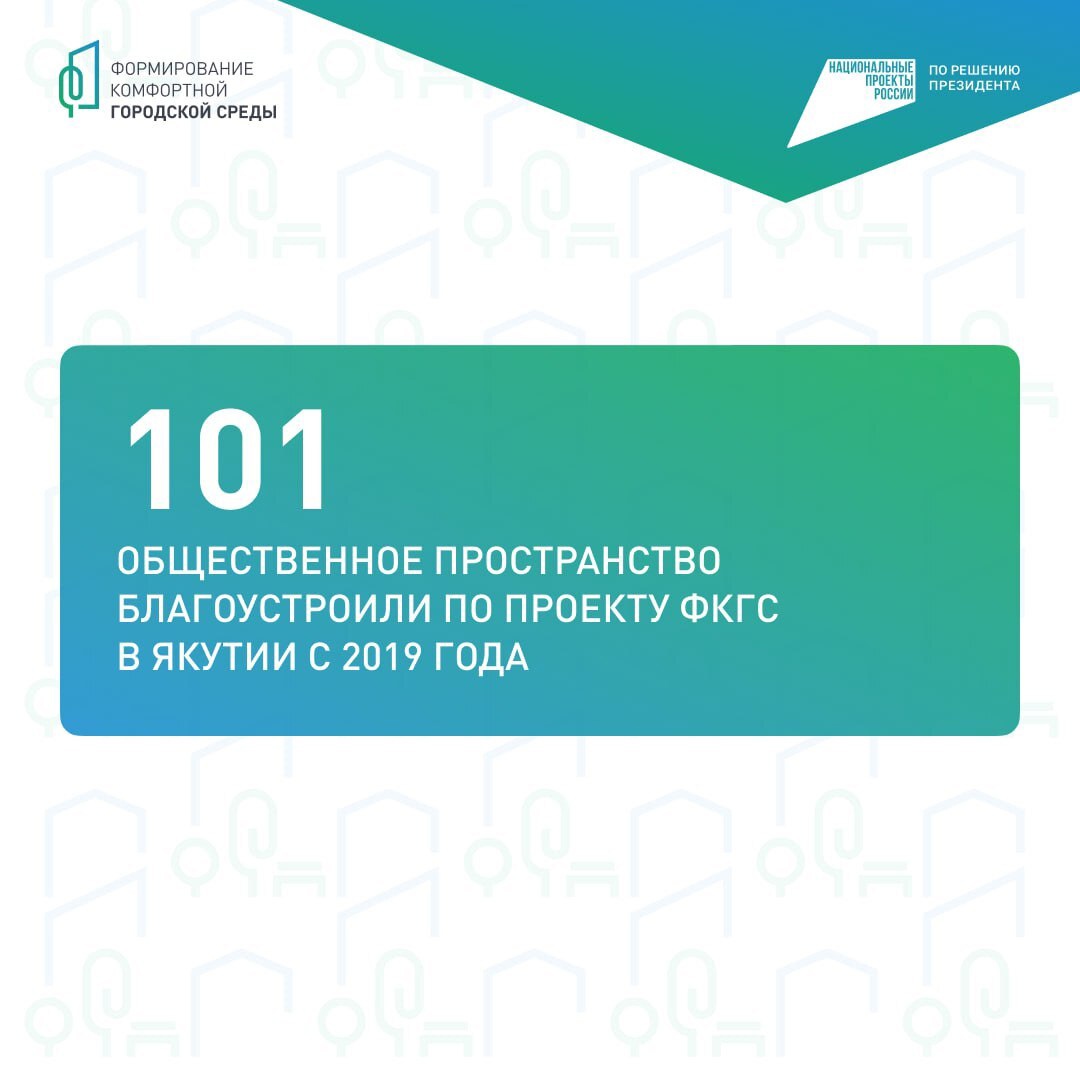 ФОРМИРОВАНИЕ
КОМФОРТНОЙ
ГОРОДСКОЙ СРЕДЫ

НАЦИОНАЛЬНЫЕ
ПРОЕКТЫ
РОССИИ

ПО РЕШЕНИЮ
ПРЕЗИДЕНТА

101

ОБЩЕСТВЕННОЕ ПРОСТРАНСТВО БЛАГОУСТРОИЛИ ПО ПРОЕКТУ ФКГС В ЯКУТИИ С 2019 ГОДА